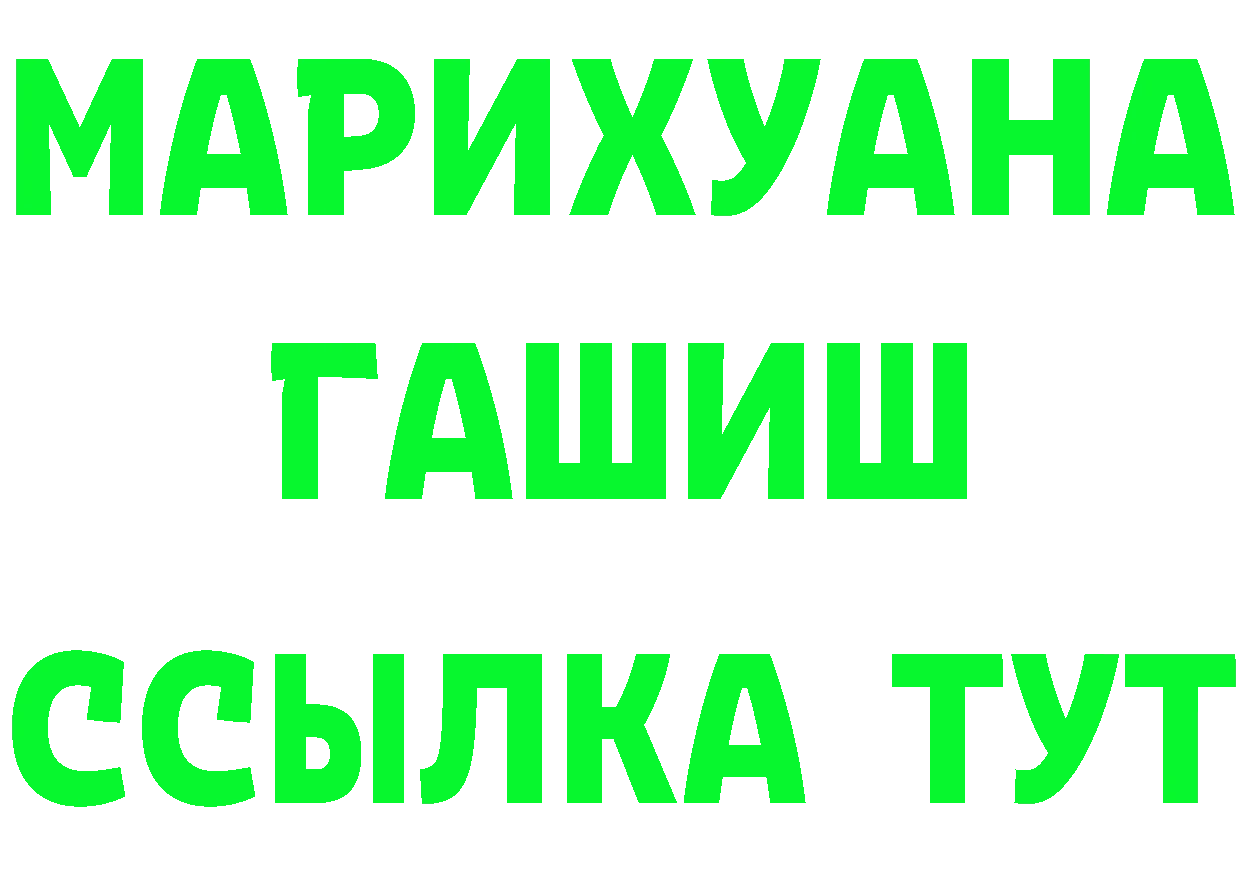 МАРИХУАНА
ГАШИШ
ССЫЛКА ТУТ